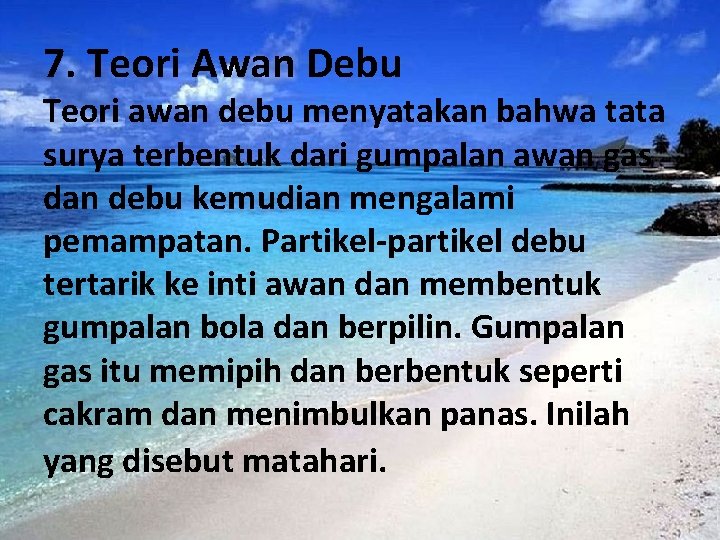 7. Teori Awan Debu

Teori awan debu menyatakan bahwa tata surya terbentuk dari gumpalan awan gas dan debu kemudian mengalami pemampatan. Partikel-partikel debu tertarik ke inti awan dan membentuk gumpalan bola dan berpilin. Gumpalan gas itu memipih dan berbentuk seperti cakram dan menimbulkan panas. Inilah yang disebut matahari.